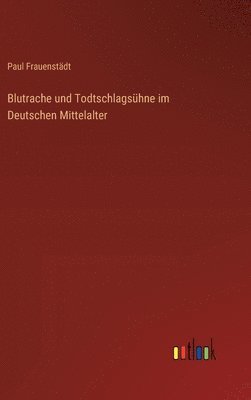 Paul Frauenstädt

Blutrache und Todtschlagsühne im Deutschen Mittelalter

outlook